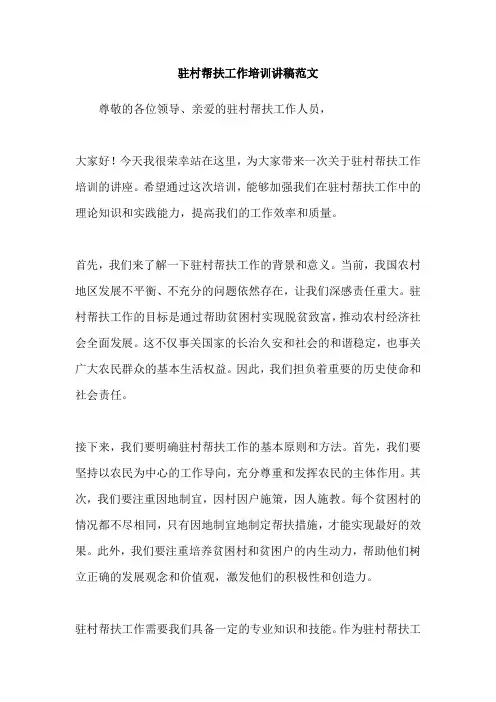 驻村帮扶工作培训讲稿范文

尊敬的各位领导、亲爱的驻村帮扶工作人员，

大家好！今天我很荣幸站在这里，为大家带来一次关于驻村帮扶工作培训的讲座。希望通过这次培训，能够加强我们在驻村帮扶工作中的理论知识和实践能力，提高我们的工作效率和质量。

首先，我们来了解一下驻村帮扶工作的背景和意义。当前，我国农村地区发展不平衡、不充分的问题依然存在，让我们深感责任重大。驻村帮扶工作的目标是通过帮助贫困村实现脱贫致富，推动农村经济社会全面发展。这不仅事关国家的长治久安和社会的和谐稳定，也事关广大农民群众的基本生活权益。因此，我们担负着重要的历史使命和社会责任。

接下来，我们要明确驻村帮扶工作的基本原则和方法。首先，我们要坚持以农民为中心的工作导向，充分尊重和发挥农民的主体作用。其次，我们要注重因地制宜，因村因户施策，因人施教。每个贫困村的情况都不尽相同，只有因地制宜地制定帮扶措施，才能实现最好的效果。此外，我们要注重培养贫困村和贫困户的内生动力，帮助他们树立正确的发展观念和价值观，激发他们的积极性和创造力。

驻村帮扶工作需要我们具备一定的专业知识和技能。作为驻村帮扶工